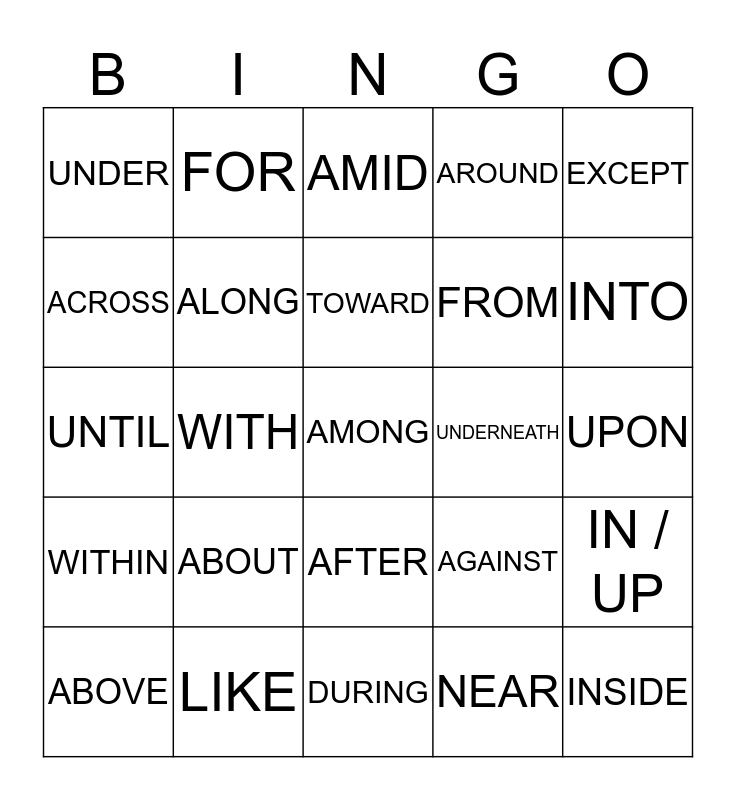 | B | I | N | G | O |
|---|---|---|---|---|
| UNDER | FOR | AMID | AROUND | EXCEPT |
| ACROSS | ALONG | TOWARD | FROM | INTO |
| UNTIL | WITH | AMONG | UNDERNEATH | UPON |
| WITHIN | ABOUT | AFTER | AGAINST | IN / UP |
| ABOVE | LIKE | DURING | NEAR | INSIDE |